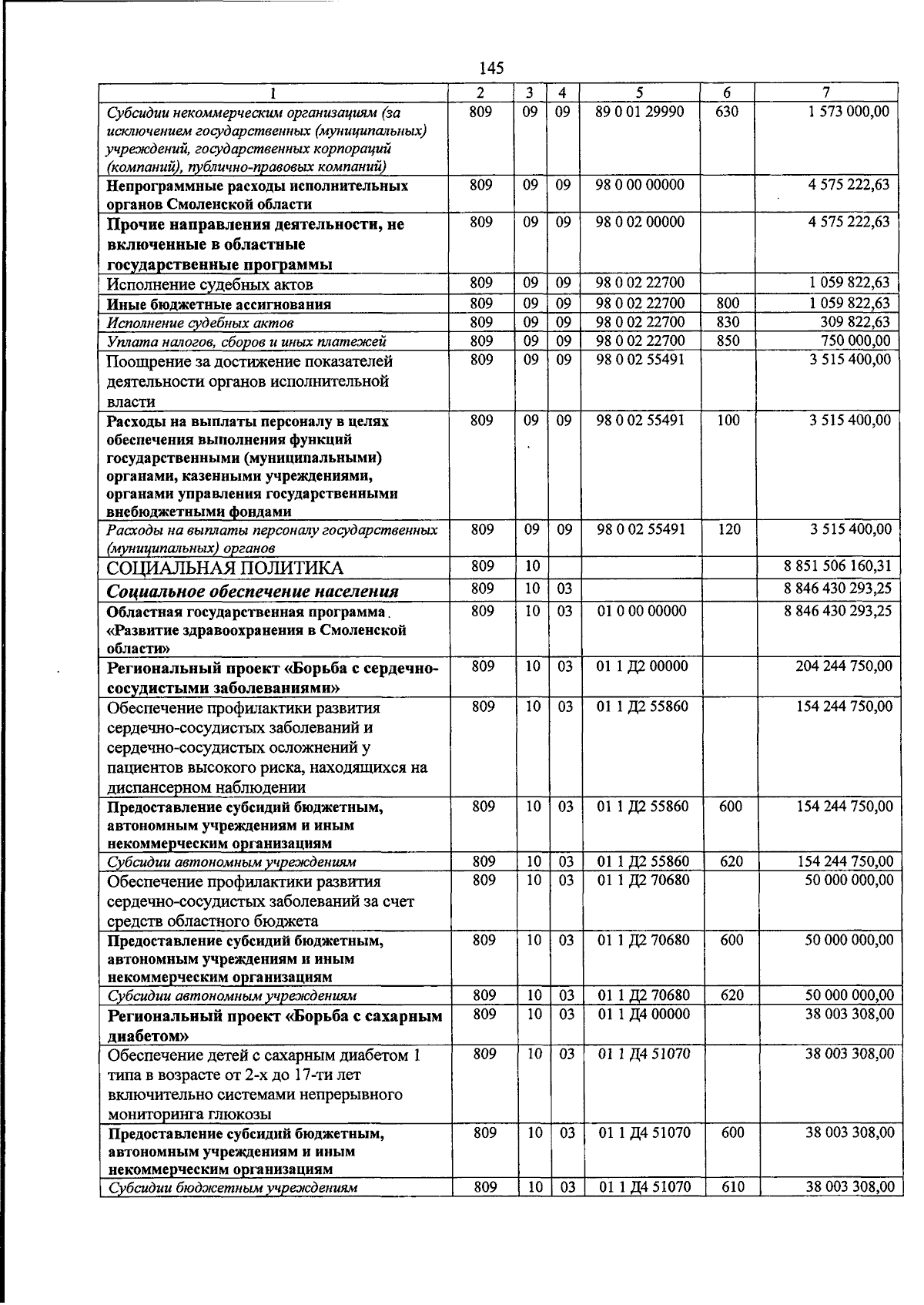 145

| 1 | 2 | 3 | 4 | 5 | 6 | 7 |
|---|---|---|---|---|---|---|
| Субсидии некоммерческим организациям (за исключением государственных (муниципальных) учреждений, государственных корпораций (компаний), публично-правовых компаний) | 809 | 09 | 09 | 89 0 01 29990 | 630 | 1 573 000,00 |
| Непрограммные расходы исполнительных органов Смоленской области | 809 | 09 | 09 | 98 0 00 00000 | | 4 575 222,63 |
| Прочие направления деятельности, не включенные в областные государственные программы | 809 | 09 | 09 | 98 0 02 00000 | | 4 575 222,63 |
| Исполнение судебных актов | 809 | 09 | 09 | 98 0 02 22700 | | 1 059 822,63 |
| Иные бюджетные ассигнования | 809 | 09 | 09 | 98 0 02 22700 | 800 | 1 059 822,63 |
| Исполнение судебных актов | 809 | 09 | 09 | 98 0 02 22700 | 830 | 309 822,63 |
| Уплата налогов, сборов и иных платежей | 809 | 09 | 09 | 98 0 02 22700 | 850 | 750 000,00 |
| Поощрение за достижение показателей деятельности органов исполнительной власти | 809 | 09 | 09 | 98 0 02 55491 | | 3 515 400,00 |
| Расходы на выплаты персоналу в целях обеспечения выполнения функций государственными (муниципальными) органами, казенными учреждениями, органами управления государственными внебюджетными фондами | 809 | 09 | 09 | 98 0 02 55491 | 100 | 3 515 400,00 |
| Расходы на выплаты персоналу государственных (муниципальных) органов | 809 | 09 | 09 | 98 0 02 55491 | 120 | 3 515 400,00 |
| СОЦИАЛЬНАЯ ПОЛИТИКА | 809 | 10 | | | | 8 851 506 160,31 |
| Социальное обеспечение населения | 809 | 10 | 03 | | | 8 846 430 293,25 |
| Областная государственная программа «Развитие здравоохранения в Смоленской области» | 809 | 10 | 03 | 01 0 00 00000 | | 8 846 430 293,25 |
| Региональный проект «Борьба с сердечно-сосудистыми заболеваниями» | 809 | 10 | 03 | 01 1 Д2 00000 | | 204 244 750,00 |
| Обеспечение профилактики развития сердечно-сосудистых заболеваний и сердечно-сосудистых осложнений у пациентов высокого риска, находящихся на диспансерном наблюдении | 809 | 10 | 03 | 01 1 Д2 55860 | | 154 244 750,00 |
| Предоставление субсидий бюджетным, автономным учреждениям и иным некоммерческим организациям | 809 | 10 | 03 | 01 1 Д2 55860 | 600 | 154 244 750,00 |
| Субсидии автономным учреждениям | 809 | 10 | 03 | 01 1 Д2 55860 | 620 | 154 244 750,00 |
| Обеспечение профилактики развития сердечно-сосудистых заболеваний за счет средств областного бюджета | 809 | 10 | 03 | 01 1 Д2 70680 | | 50 000 000,00 |
| Предоставление субсидий бюджетным, автономным учреждениям и иным некоммерческим организациям | 809 | 10 | 03 | 01 1 Д2 70680 | 600 | 50 000 000,00 |
| Субсидии автономным учреждениям | 809 | 10 | 03 | 01 1 Д2 70680 | 620 | 50 000 000,00 |
| Региональный проект «Борьба с сахарным диабетом» | 809 | 10 | 03 | 01 1 Д4 00000 | | 38 003 308,00 |
| Обеспечение детей с сахарным диабетом 1 типа в возрасте от 2-х до 17-ти лет включительно системами непрерывного мониторинга глюкозы | 809 | 10 | 03 | 01 1 Д4 51070 | | 38 003 308,00 |
| Предоставление субсидий бюджетным, автономным учреждениям и иным некоммерческим организациям | 809 | 10 | 03 | 01 1 Д4 51070 | 600 | 38 003 308,00 |
| Субсидии бюджетным учреждениям | 809 | 10 | 03 | 01 1 Д4 51070 | 610 | 38 003 308,00 |